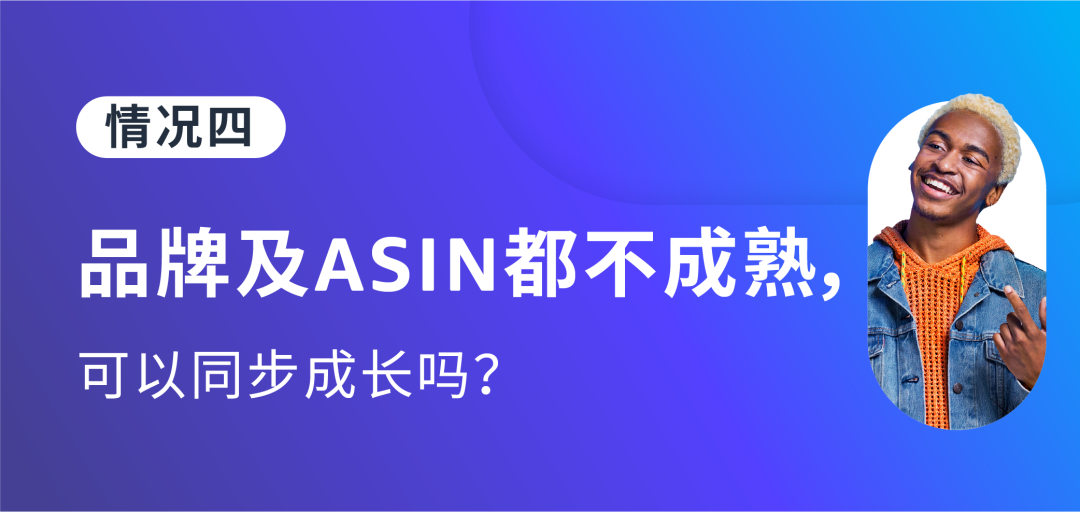 情况四

品牌及ASIN都不成熟，

可以同步成长吗？